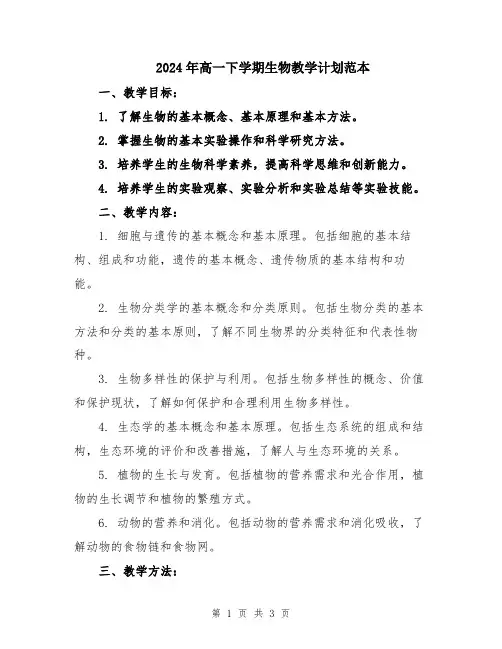 2024年高一下学期生物教学计划范本

一、教学目标：

1. 了解生物的基本概念、基本原理和基本方法。

2. 掌握生物的基本实验操作和科学研究方法。

3. 培养学生的生物科学素养，提高科学思维和创新能力。

4. 培养学生的实验观察、实验分析和实验总结等实验技能。

二、教学内容：

1. 细胞与遗传的基本概念和基本原理。包括细胞的基本结构、组成和功能，遗传的基本概念、遗传物质的基本结构和功能。

2. 生物分类学的基本概念和分类原则。包括生物分类的基本方法和分类的基本原则，了解不同生物界的分类特征和代表性物种。

3. 生物多样性的保护与利用。包括生物多样性的概念、价值和保护现状，了解如何保护和合理利用生物多样性。

4. 生态学的基本概念和基本原理。包括生态系统的组成和结构，生态环境的评价和改善措施，了解人与生态环境的关系。

5. 植物的生长与发育。包括植物的营养需求和光合作用，植物的生长调节和植物的繁殖方式。

6. 动物的营养和消化。包括动物的营养需求和消化吸收，了解动物的食物链和食物网。

三、教学方法：

第 1 页 共 3 页